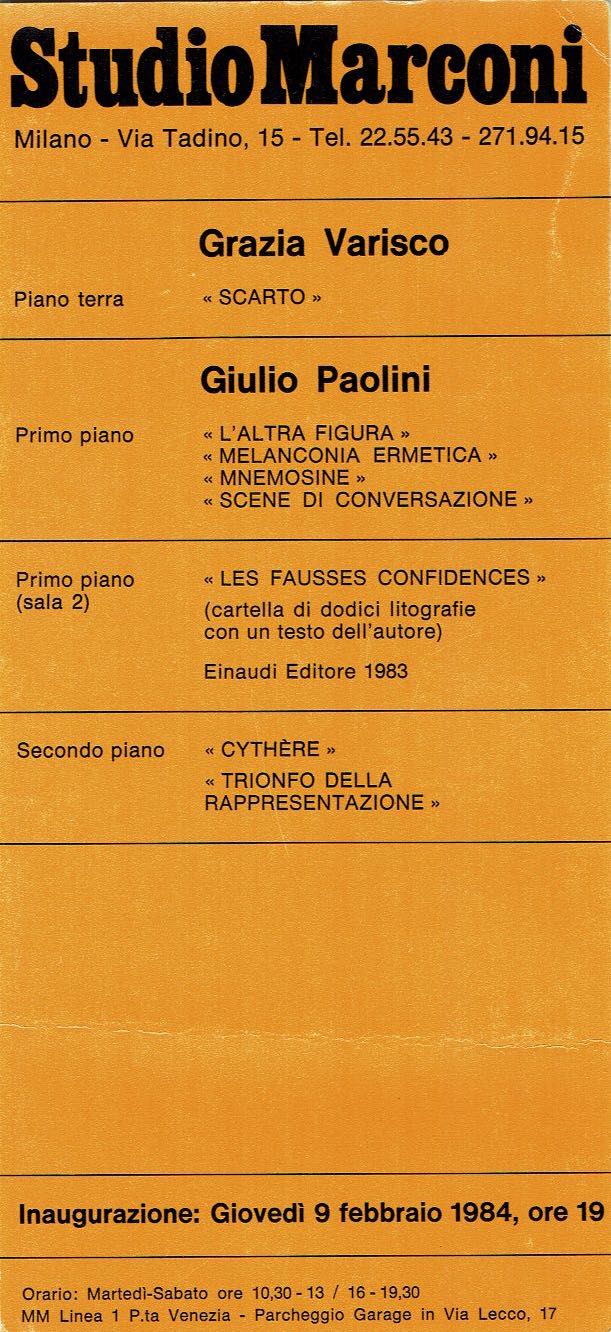 Studio Marconi
Milano - Via Tadino, 15 - Tel. 22.55.43 - 271.94.15

Grazia Varisco

Piano terra « SCARTO »

Giulio Paolini

Primo piano « L'ALTRA FIGURA »
« MELANCONIA ERMETICA »
« MNEMOSINE »
« SCENE DI CONVERSAZIONE »

Primo piano (sala 2) « LES FAUSSES CONFIDENCES »
(cartella di dodici litografie con un testo dell'autore)

Einaudi Editore 1983

Secondo piano « CYTHÈRE »
« TRIONFO DELLA RAPPRESENTAZIONE »

Inaugurazione: Giovedì 9 febbraio 1984, ore 19

Orario: Martedì-Sabato ore 10,30 - 13 / 16 - 19,30
MM Linea 1 P.ta Venezia - Parcheggio Garage in Via Lecco, 17